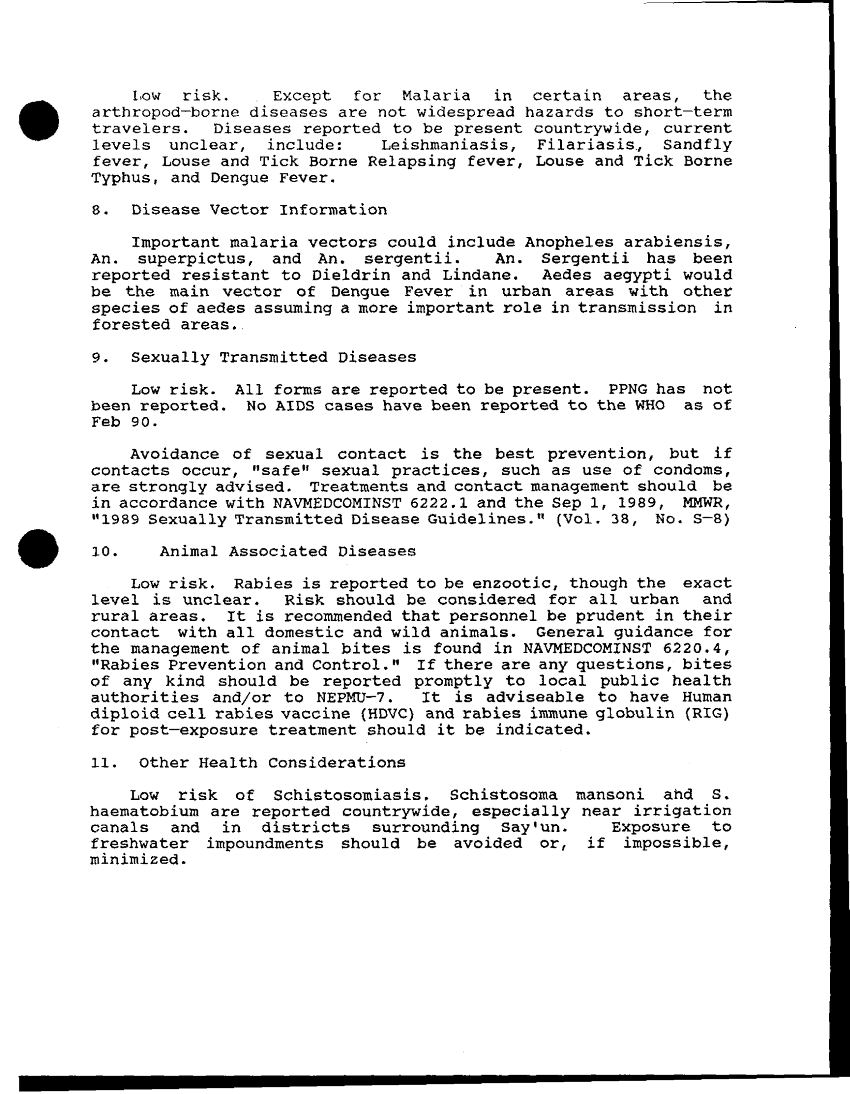 Low risk. Except for Malaria in certain areas, the arthropod-borne diseases are not widespread hazards to short-term travelers. Diseases reported to be present countrywide, current levels unclear, include: Leishmaniasis, Filariasis, Sandfly fever, Louse and Tick Borne Relapsing fever, Louse and Tick Borne Typhus, and Dengue Fever.

8. Disease Vector Information

Important malaria vectors could include Anopheles arabiensis, An. superpictus, and An. sergentii. An. Sergentii has been reported resistant to Dieldrin and Lindane. Aedes aegypti would be the main vector of Dengue Fever in urban areas with other species of aedes assuming a more important role in transmission in forested areas.

9. Sexually Transmitted Diseases

Low risk. All forms are reported to be present. PPNG has not been reported. No AIDS cases have been reported to the WHO as of Feb 90.

Avoidance of sexual contact is the best prevention, but if contacts occur, "safe" sexual practices, such as use of condoms, are strongly advised. Treatments and contact management should be in accordance with NAVMEDCOMINST 6222.1 and the Sep 1, 1989, MMWR, "1989 Sexually Transmitted Disease Guidelines." (Vol. 38, No. S-8)

10. Animal Associated Diseases

Low risk. Rabies is reported to be enzootic, though the exact level is unclear. Risk should be considered for all urban and rural areas. It is recommended that personnel be prudent in their contact with all domestic and wild animals. General guidance for the management of animal bites is found in NAVMEDCOMINST 6220.4, "Rabies Prevention and Control." If there are any questions, bites of any kind should be reported promptly to local public health authorities and/or to NEPMU-7. It is adviseable to have Human diploid cell rabies vaccine (HDVC) and rabies immune globulin (RIG) for post-exposure treatment should it be indicated.

11. Other Health Considerations

Low risk of Schistosomiasis. Schistosoma mansoni and S. haematobium are reported countrywide, especially near irrigation canals and in districts surrounding Say'un. Exposure to freshwater impoundments should be avoided or, if impossible, minimized.